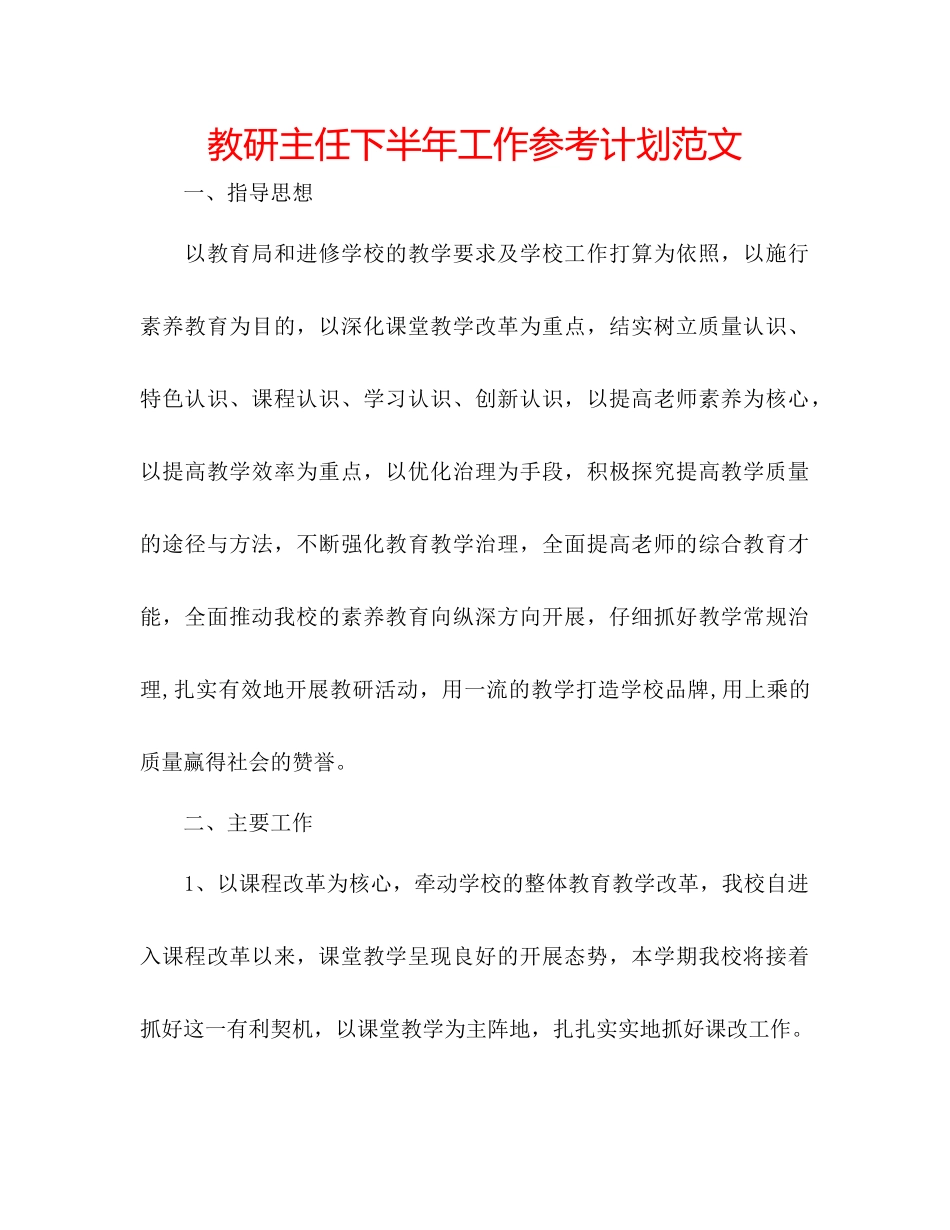 教研主任下半年工作参考计划范文

一、指导思想

以教育局和进修学校的教学要求及学校工作打算为依照，以施行素养教育为目的，以深化课堂教学改革为重点，结实树立质量认识、特色认识、课程认识、学习认识、创新认识，以提高老师素养为核心，以提高教学效率为重点，以优化治理为手段，积极探究提高教学质量的途径与方法，不断强化教育教学治理，全面提高老师的综合教育才能，全面推动我校的素养教育向纵深方向开展，仔细抓好教学常规治理,扎实有效地开展教研活动，用一流的教学打造学校品牌,用上乘的质量赢得社会的赞誉。

二、主要工作

1、以课程改革为核心，牵动学校的整体教育教学改革，我校自进入课程改革以来，课堂教学呈现良好的开展态势，本学期我校将接着抓好这一有利契机，以课堂教学为主阵地，扎扎实实地抓好课改工作。